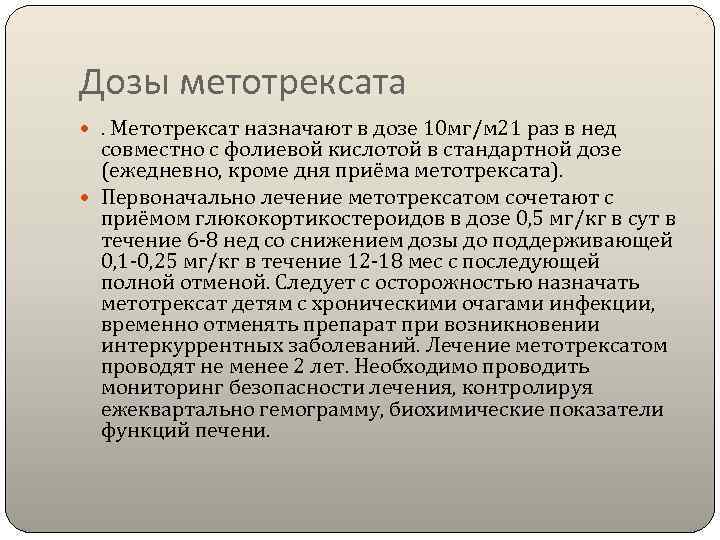 Дозы метотрексата

. Метотрексат назначают в дозе 10мг/м21 раз в нед совместно с фолиевой кислотой в стандартной дозе (ежедневно, кроме дня приёма метотрексата).

Первоначально лечение метотрексатом сочетают с приёмом глюкокортикостероидов в дозе 0,5 мг/кг в сут в течение 6-8 нед со снижением дозы до поддерживающей 0,1-0,25 мг/кг в течение 12-18 мес с последующей полной отменой. Следует с осторожностью назначать метотрексат детям с хроническими очагами инфекции, временно отменять препарат при возникновении интеркуррентных заболеваний. Лечение метотрексатом проводят не менее 2 лет. Необходимо проводить мониторинг безопасности лечения, контролируя ежеквартально гемограмму, биохимические показатели функций печени.